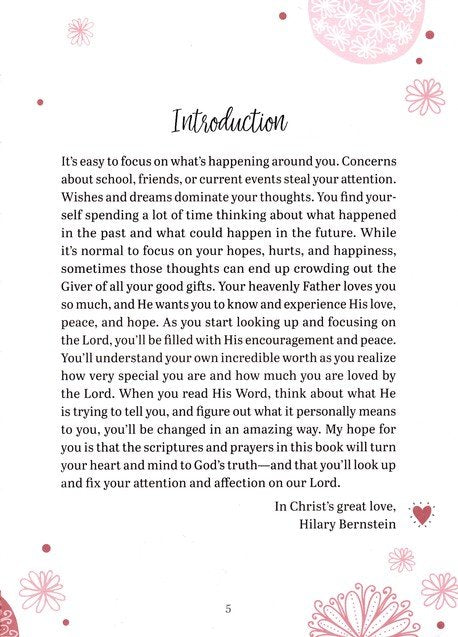 Introduction

It's easy to focus on what's happening around you. Concerns about school, friends, or current events steal your attention. Wishes and dreams dominate your thoughts. You find yourself spending a lot of time thinking about what happened in the past and what could happen in the future. While it's normal to focus on your hopes, hurts, and happiness, sometimes those thoughts can end up crowding out the Giver of all your good gifts. Your heavenly Father loves you so much, and He wants you to know and experience His love, peace, and hope. As you start looking up and focusing on the Lord, you'll be filled with His encouragement and peace. You'll understand your own incredible worth as you realize how very special you are and how much you are loved by the Lord. When you read His Word, think about what He is trying to tell you, and figure out what it personally means to you, you'll be changed in an amazing way. My hope for you is that the scriptures and prayers in this book will turn your heart and mind to God's truth—and that you'll look up and fix your attention and affection on our Lord.

In Christ's great love,
Hilary Bernstein

5